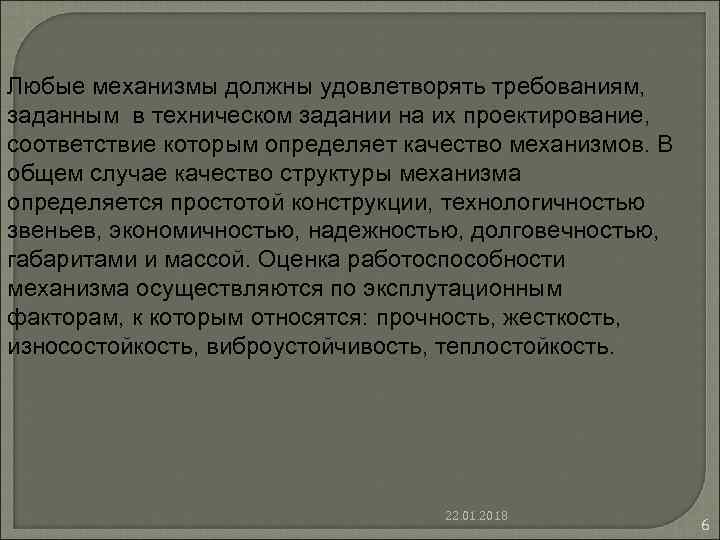 Любые механизмы должны удовлетворять требованиям, заданным в техническом задании на их проектирование, соответствие которым определяет качество механизмов. В общем случае качество структуры механизма определяется простотой конструкции, технологичностью звеньев, экономичностью, надежностью, долговечностью, габаритами и массой. Оценка работоспособности механизма осуществляются по эксплутационным факторам, к которым относятся: прочность, жесткость, износостойкость, виброустойчивость, теплостойкость.

22.01.2018

6